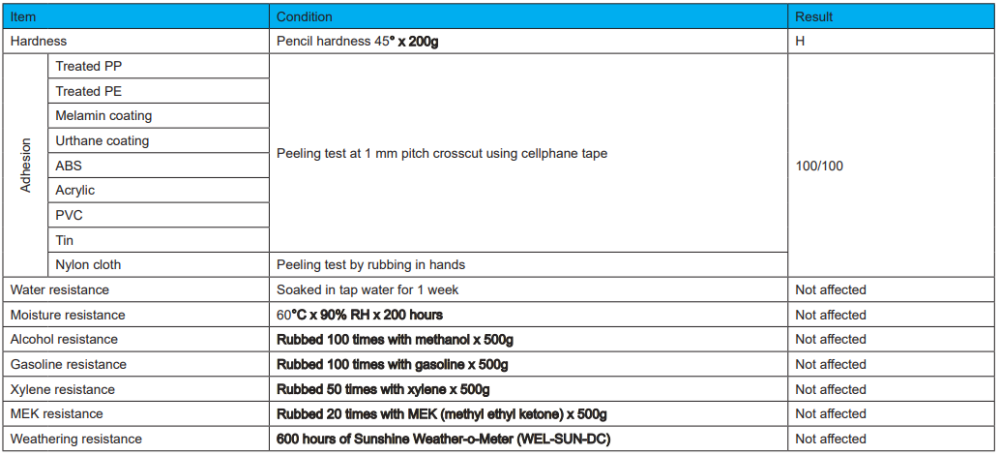 | Item | | Condition | Result |
|---|---|---|---|
| Hardness | | Pencil hardness 45° x 200g | H |
| Adhesion | Treated PP | Peeling test at 1 mm pitch crosscut using cellphane tape | 100/100 |
| | Treated PE | | |
| | Melamin coating | | |
| | Urthane coating | | |
| | ABS | | |
| | Acrylic | | |
| | PVC | | |
| | Tin | | |
| | Nylon cloth | Peeling test by rubbing in hands | |
| Water resistance | | Soaked in tap water for 1 week | Not affected |
| Moisture resistance | | 60°C x 90% RH x 200 hours | Not affected |
| Alcohol resistance | | Rubbed 100 times with methanol x 500g | Not affected |
| Gasoline resistance | | Rubbed 100 times with gasoline x 500g | Not affected |
| Xylene resistance | | Rubbed 50 times with xylene x 500g | Not affected |
| MEK resistance | | Rubbed 20 times with MEK (methyl ethyl ketone) x 500g | Not affected |
| Weathering resistance | | 600 hours of Sunshine Weather-o-Meter (WEL-SUN-DC) | Not affected |